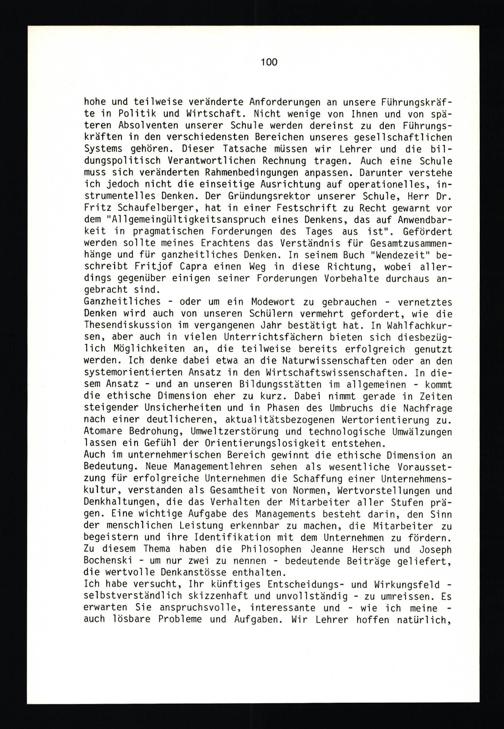 100

hohe und teilweise veränderte Anforderungen an unsere Führungskräfte in Politik und Wirtschaft. Nicht wenige von Ihnen und von späteren Absolventen unserer Schule werden dereinst zu den Führungskräften in den verschiedensten Bereichen unseres gesellschaftlichen Systems gehören. Dieser Tatsache müssen wir Lehrer und die bildungspolitisch Verantwortlichen Rechnung tragen. Auch eine Schule muss sich veränderten Rahmenbedingungen anpassen. Darunter verstehe ich jedoch nicht die einseitige Ausrichtung auf operationelles, instrumentelles Denken. Der Gründungsrektor unserer Schule, Herr Dr. Fritz Schaufelberger, hat in einer Festschrift zu Recht gewarnt vor dem "Allgemeingültigkeitsanspruch eines Denkens, das auf Anwendbarkeit in pragmatischen Forderungen des Tages aus ist". Gefördert werden sollte meines Erachtens das Verständnis für Gesamtzusammenhänge und für ganzheitliches Denken. In seinem Buch "Wendezeit" beschreibt Fritjof Capra einen Weg in diese Richtung, wobei allerdings gegenüber einigen seiner Forderungen Vorbehalte durchaus angebracht sind.
Ganzheitliches - oder um ein Modewort zu gebrauchen - vernetztes Denken wird auch von unseren Schülern vermehrt gefordert, wie die Thesendiskussion im vergangenen Jahr bestätigt hat. In Wahlfachkursen, aber auch in vielen Unterrichtsfächern bieten sich diesbezüglich Möglichkeiten an, die teilweise bereits erfolgreich genutzt werden. Ich denke dabei etwa an die Naturwissenschaften oder an den systemorientierten Ansatz in den Wirtschaftswissenschaften. In diesem Ansatz - und an unseren Bildungsstätten im allgemeinen - kommt die ethische Dimension eher zu kurz. Dabei nimmt gerade in Zeiten steigender Unsicherheiten und in Phasen des Umbruchs die Nachfrage nach einer deutlicheren, aktualitätsbezogenen Wertorientierung zu. Atomare Bedrohung, Umweltzerstörung und technologische Umwälzungen lassen ein Gefühl der Orientierungslosigkeit entstehen.
Auch im unternehmerischen Bereich gewinnt die ethische Dimension an Bedeutung. Neue Managementlehren sehen als wesentliche Voraussetzung für erfolgreiche Unternehmen die Schaffung einer Unternehmenskultur, verstanden als Gesamtheit von Normen, Wertvorstellungen und Denkhaltungen, die das Verhalten der Mitarbeiter aller Stufen prägen. Eine wichtige Aufgabe des Managements besteht darin, den Sinn der menschlichen Leistung erkennbar zu machen, die Mitarbeiter zu begeistern und ihre Identifikation mit dem Unternehmen zu fördern. Zu diesem Thema haben die Philosophen Jeanne Hersch und Joseph Bochenski - um nur zwei zu nennen - bedeutende Beiträge geliefert, die wertvolle Denkanstösse enthalten.
Ich habe versucht, Ihr künftiges Entscheidungs- und Wirkungsfeld - selbstverständlich skizzenhaft und unvollständig - zu umreissen. Es erwarten Sie anspruchsvolle, interessante und - wie ich meine - auch lösbare Probleme und Aufgaben. Wir Lehrer hoffen natürlich,